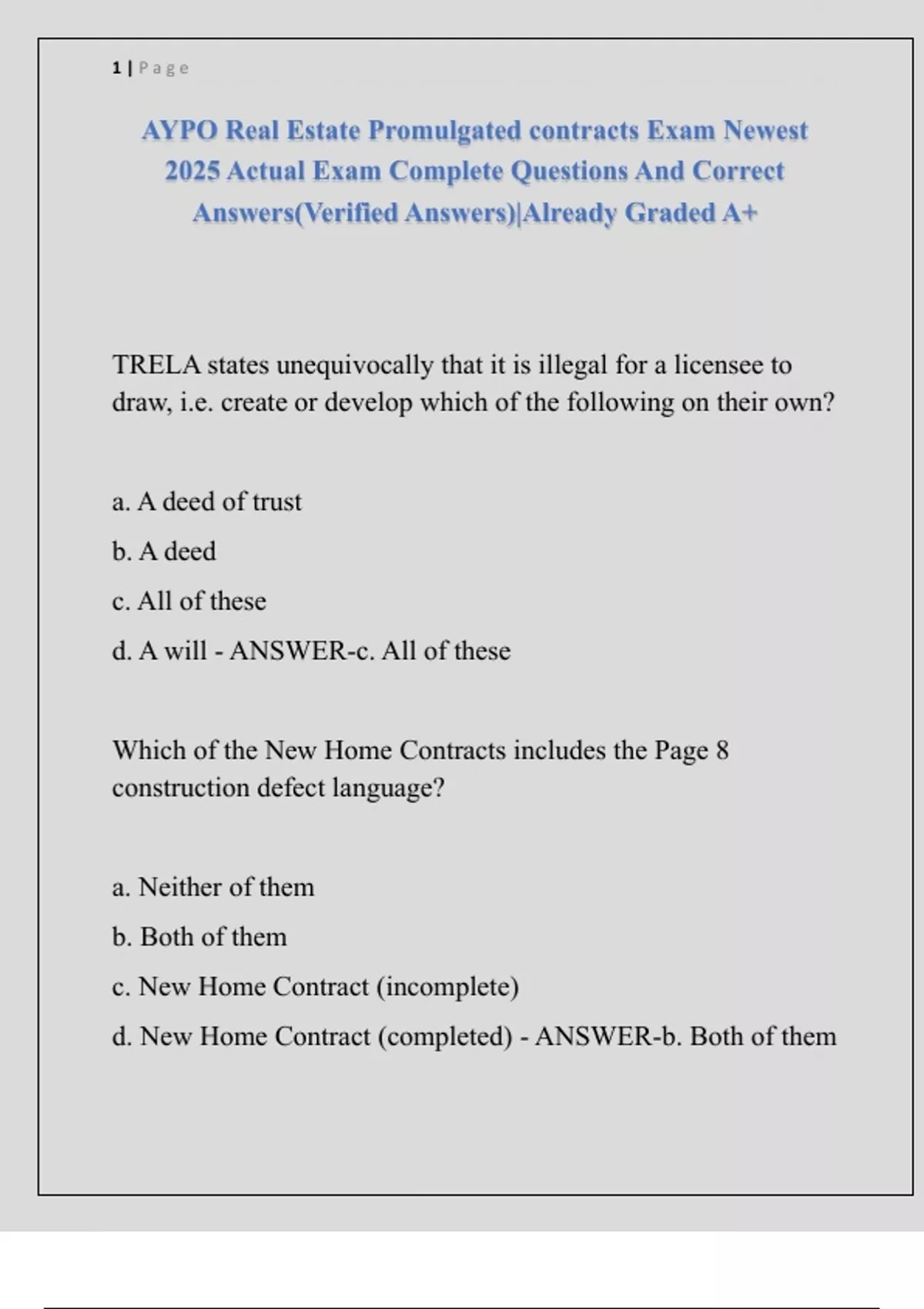 1 | Page

AYPO Real Estate Promulgated contracts Exam Newest 2025 Actual Exam Complete Questions And Correct Answers(Verified Answers)|Already Graded A+

TRELA states unequivocally that it is illegal for a licensee to draw, i.e. create or develop which of the following on their own?

a. A deed of trust

b. A deed

c. All of these

d. A will - ANSWER-c. All of these

Which of the New Home Contracts includes the Page 8 construction defect language?

a. Neither of them

b. Both of them

c. New Home Contract (incomplete)

d. New Home Contract (completed) - ANSWER-b. Both of them